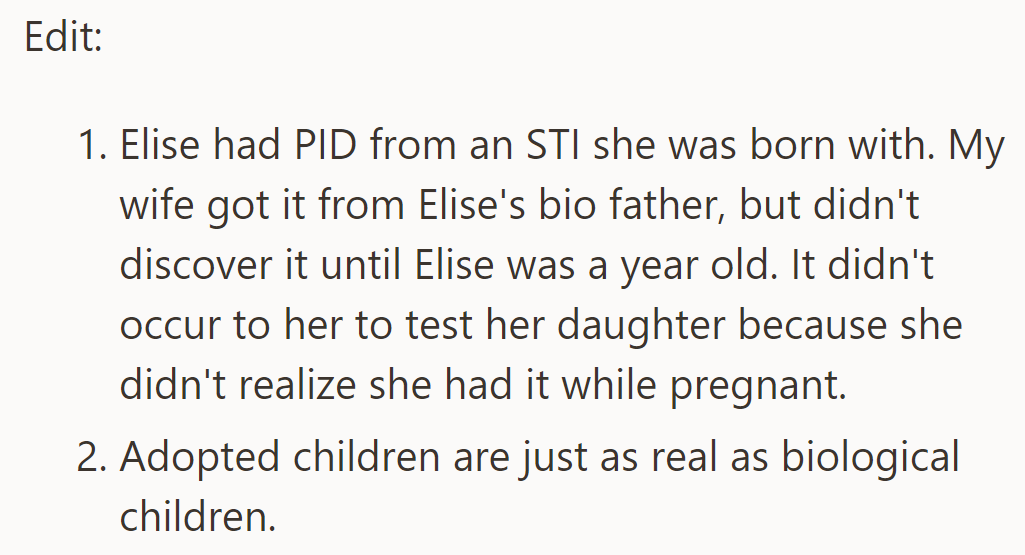 Edit:

1. Elise had PID from an STI she was born with. My wife got it from Elise's bio father, but didn't discover it until Elise was a year old. It didn't occur to her to test her daughter because she didn't realize she had it while pregnant.
2. Adopted children are just as real as biological children.